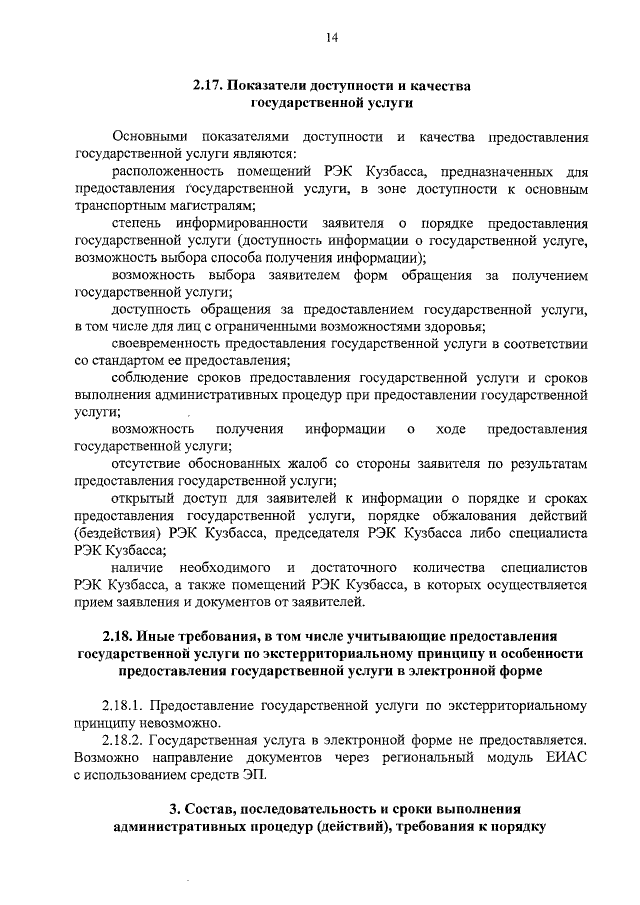 14

2.17. Показатели доступности и качества государственной услуги

Основными показателями доступности и качества предоставления государственной услуги являются:

расположенность помещений РЭК Кузбасса, предназначенных для предоставления государственной услуги, в зоне доступности к основным транспортным магистралям;

степень информированности заявителя о порядке предоставления государственной услуги (доступность информации о государственной услуге, возможность выбора способа получения информации);

возможность выбора заявителем форм обращения за получением государственной услуги;

доступность обращения за предоставлением государственной услуги, в том числе для лиц с ограниченными возможностями здоровья;

своевременность предоставления государственной услуги в соответствии со стандартом ее предоставления;

соблюдение сроков предоставления государственной услуги и сроков выполнения административных процедур при предоставлении государственной услуги;

возможность получения информации о ходе предоставления государственной услуги;

отсутствие обоснованных жалоб со стороны заявителя по результатам предоставления государственной услуги;

открытый доступ для заявителей к информации о порядке и сроках предоставления государственной услуги, порядке обжалования действий (бездействия) РЭК Кузбасса, председателя РЭК Кузбасса либо специалиста РЭК Кузбасса;

наличие необходимого и достаточного количества специалистов РЭК Кузбасса, а также помещений РЭК Кузбасса, в которых осуществляется прием заявления и документов от заявителей.

2.18. Иные требования, в том числе учитывающие предоставления государственной услуги по экстерриториальному принципу и особенности предоставления государственной услуги в электронной форме

2.18.1. Предоставление государственной услуги по экстерриториальному принципу невозможно.

2.18.2. Государственная услуга в электронной форме не предоставляется. Возможно направление документов через региональный модуль ЕИАС с использованием средств ЭП.

3. Состав, последовательность и сроки выполнения административных процедур (действий), требования к порядку